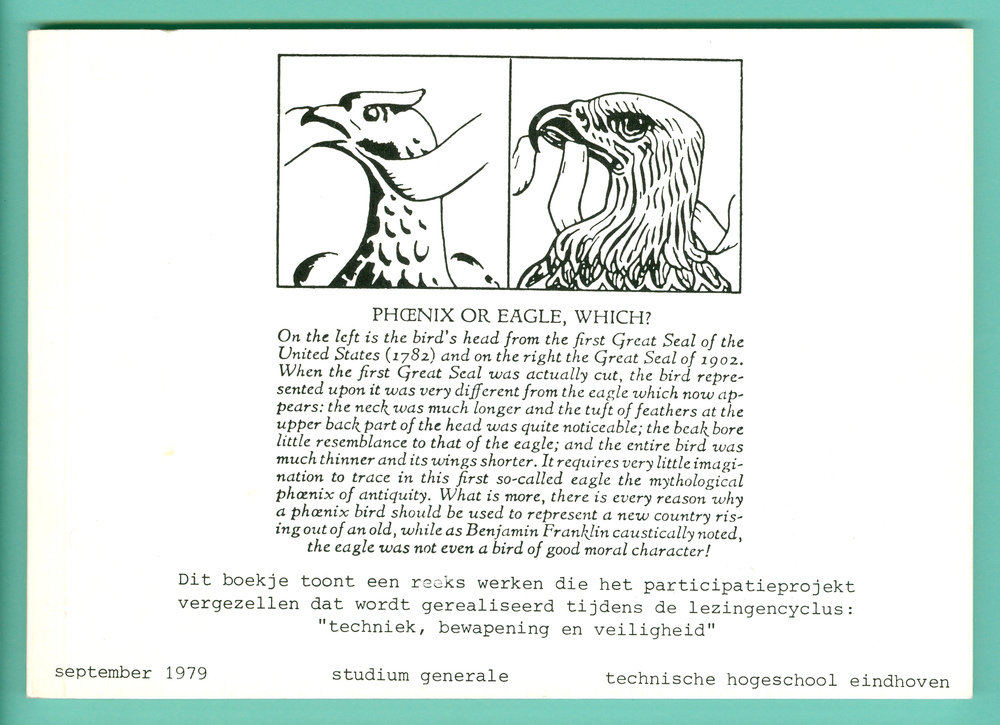 PHŒNIX OR EAGLE, WHICH?

On the left is the bird's head from the first Great Seal of the United States (1782) and on the right the Great Seal of 1902. When the first Great Seal was actually cut, the bird represented upon it was very different from the eagle which now appears: the neck was much longer and the tuft of feathers at the upper back part of the head was quite noticeable; the beak bore little resemblance to that of the eagle; and the entire bird was much thinner and its wings shorter. It requires very little imagination to trace in this first so-called eagle the mythological phœnix of antiquity. What is more, there is every reason why a phœnix bird should be used to represent a new country rising out of an old, while as Benjamin Franklin caustically noted, the eagle was not even a bird of good moral character!

Dit boekje toont een reeks werken die het participatieprojekt vergezellen dat wordt gerealiseerd tijdens de lezingencyclus: "techniek, bewapening en veiligheid"

september 1979 studium generale technische hogeschool eindhoven